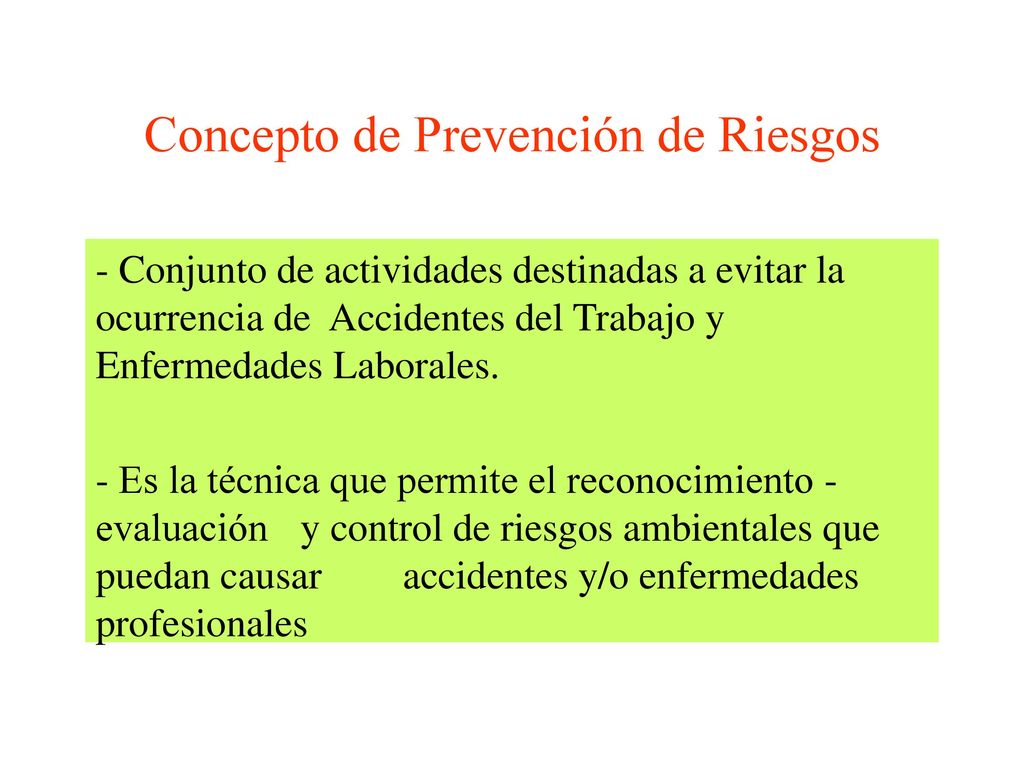 Concepto de Prevención de Riesgos

- Conjunto de actividades destinadas a evitar la ocurrencia de Accidentes del Trabajo y Enfermedades Laborales.

- Es la técnica que permite el reconocimiento - evaluación y control de riesgos ambientales que puedan causar accidentes y/o enfermedades profesionales